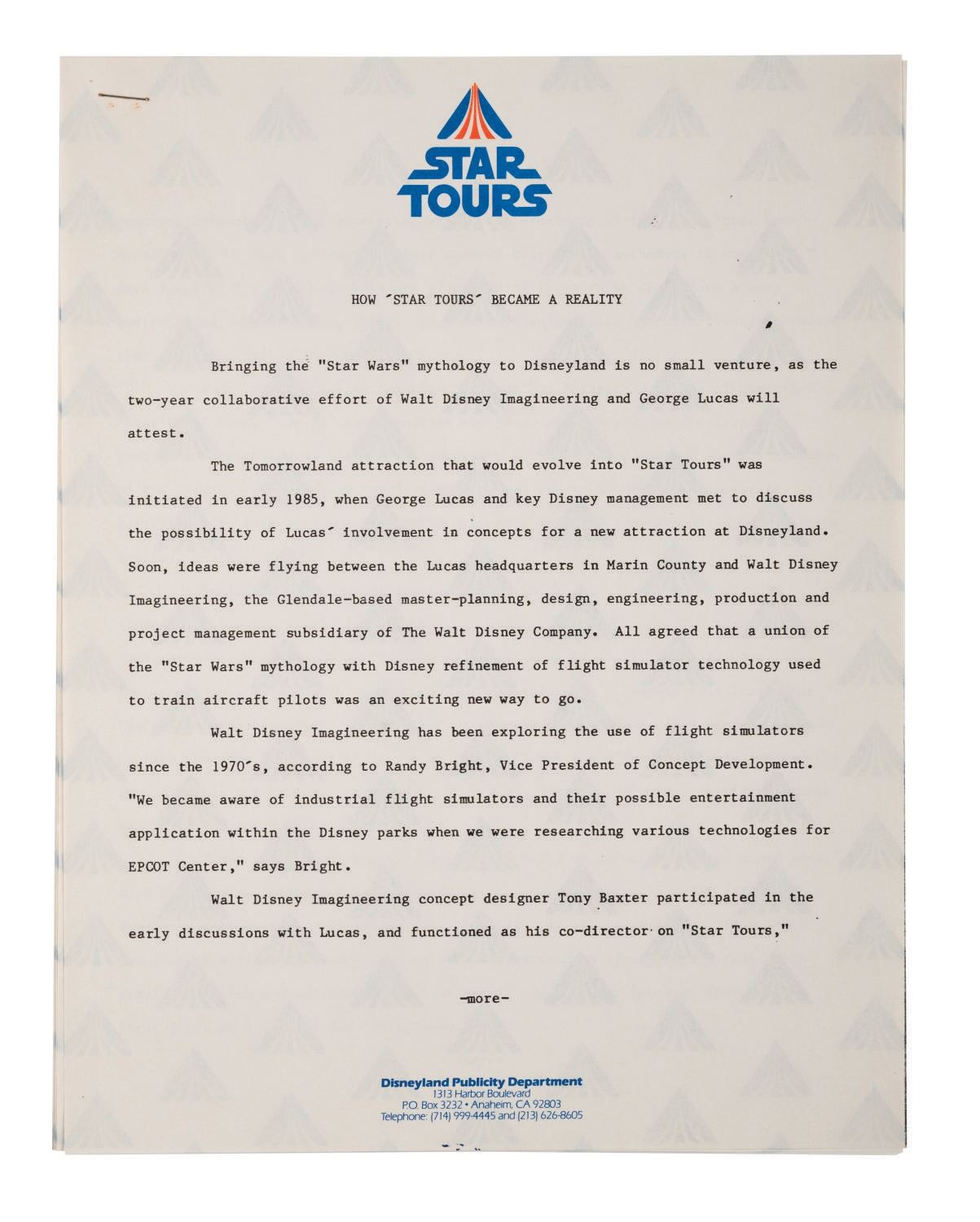 STAR TOURS

HOW ´STAR TOURS´ BECAME A REALITY

Bringing the "Star Wars" mythology to Disneyland is no small venture, as the two-year collaborative effort of Walt Disney Imagineering and George Lucas will attest.

The Tomorrowland attraction that would evolve into "Star Tours" was initiated in early 1985, when George Lucas and key Disney management met to discuss the possibility of Lucas´ involvement in concepts for a new attraction at Disneyland. Soon, ideas were flying between the Lucas headquarters in Marin County and Walt Disney Imagineering, the Glendale-based master-planning, design, engineering, production and project management subsidiary of The Walt Disney Company. All agreed that a union of the "Star Wars" mythology with Disney refinement of flight simulator technology used to train aircraft pilots was an exciting new way to go.

Walt Disney Imagineering has been exploring the use of flight simulators since the 1970´s, according to Randy Bright, Vice President of Concept Development. "We became aware of industrial flight simulators and their possible entertainment application within the Disney parks when we were researching various technologies for EPCOT Center," says Bright.

Walt Disney Imagineering concept designer Tony Baxter participated in the early discussions with Lucas, and functioned as his co-director on "Star Tours,"

-more-

Disneyland Publicity Department
1313 Harbor Boulevard
P.O. Box 3232 • Anaheim, CA 92803
Telephone: (714) 999-4445 and (213) 626-8605